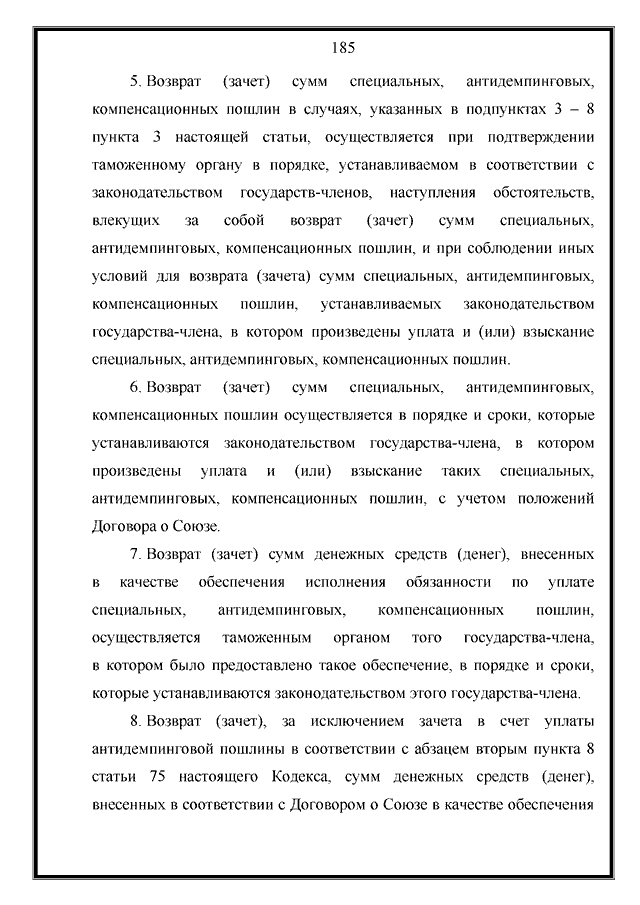 185

5. Возврат (зачет) сумм специальных, антидемпинговых, компенсационных пошлин в случаях, указанных в подпунктах 3 – 8 пункта 3 настоящей статьи, осуществляется при подтверждении таможенному органу в порядке, устанавливаемом в соответствии с законодательством государств-членов, наступления обстоятельств, влекущих за собой возврат (зачет) сумм специальных, антидемпинговых, компенсационных пошлин, и при соблюдении иных условий для возврата (зачета) сумм специальных, антидемпинговых, компенсационных пошлин, устанавливаемых законодательством государства-члена, в котором произведены уплата и (или) взыскание специальных, антидемпинговых, компенсационных пошлин.

6. Возврат (зачет) сумм специальных, антидемпинговых, компенсационных пошлин осуществляется в порядке и сроки, которые устанавливаются законодательством государства-члена, в котором произведены уплата и (или) взыскание таких специальных, антидемпинговых, компенсационных пошлин, с учетом положений Договора о Союзе.

7. Возврат (зачет) сумм денежных средств (денег), внесенных в качестве обеспечения исполнения обязанности по уплате специальных, антидемпинговых, компенсационных пошлин, осуществляется таможенным органом того государства-члена, в котором было предоставлено такое обеспечение, в порядке и сроки, которые устанавливаются законодательством этого государства-члена.

8. Возврат (зачет), за исключением зачета в счет уплаты антидемпинговой пошлины в соответствии с абзацем вторым пункта 8 статьи 75 настоящего Кодекса, сумм денежных средств (денег), внесенных в соответствии с Договором о Союзе в качестве обеспечения